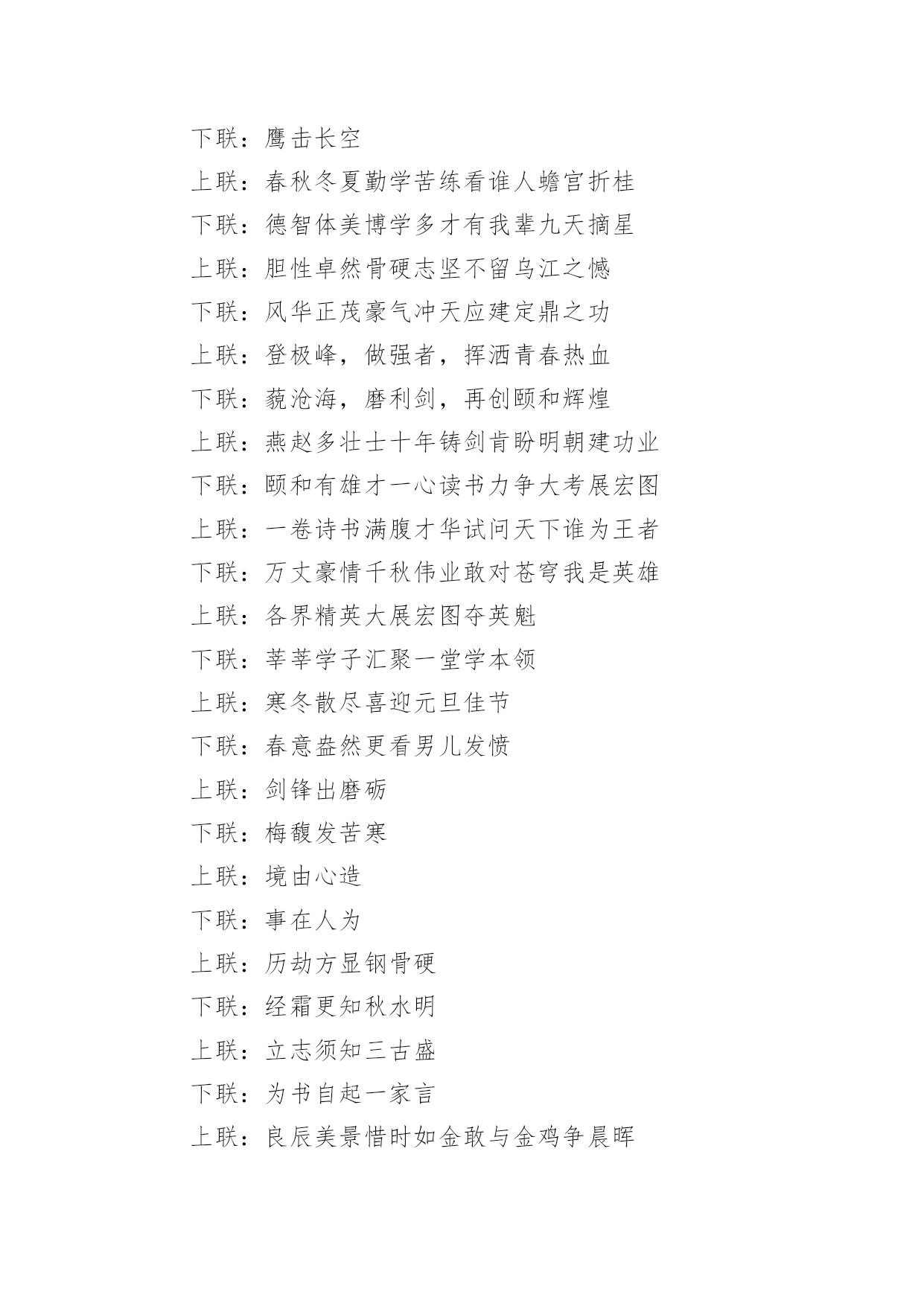 下联：鹰击长空

上联：春秋冬夏勤学苦练看谁人蟾宫折桂

下联：德智体美博学多才有我辈九天摘星

上联：胆性卓然骨硬志坚不留乌江之憾

下联：风华正茂豪气冲天应建定鼎之功

上联：登极峰，做强者，挥洒青春热血

下联：藐沧海，磨利剑，再创颐和辉煌

上联：燕赵多壮士十年铸剑肯盼明朝建功业

下联：颐和有雄才一心读书力争大考展宏图

上联：一卷诗书满腹才华试问天下谁为王者

下联：万丈豪情千秋伟业敢对苍穹我是英雄

上联：各界精英大展宏图夺英魁

下联：莘莘学子汇聚一堂学本领

上联：寒冬散尽喜迎元旦佳节

下联：春意盎然更看男儿发愤

上联：剑锋出磨砺

下联：梅馥发苦寒

上联：境由心造

下联：事在人为

上联：历劫方显钢骨硬

下联：经霜更知秋水明

上联：立志须知三古盛

下联：为书自起一家言

上联：良辰美景惜时如金敢与金鸡争晨晖